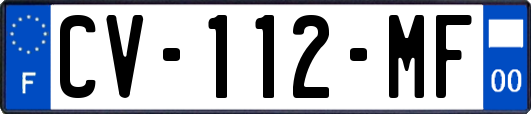 F
CV-112-MF
00